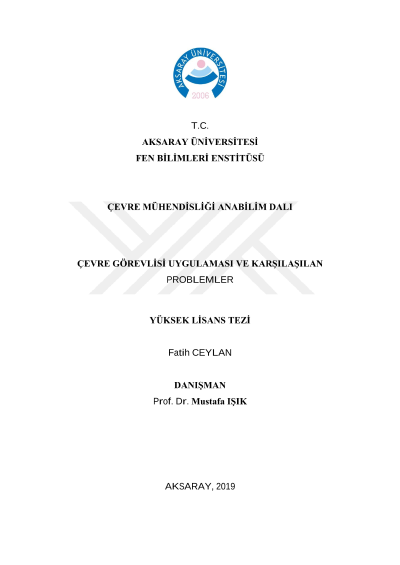 AKSARAY ÜNİVERSİTESİ
2006

T.C.
AKSARAY ÜNİVERSİTESİ
FEN BİLİMLERİ ENSTİTÜSÜ

ÇEVRE MÜHENDİSLİĞİ ANABİLİM DALI

ÇEVRE GÖREVLİSİ UYGULAMASI VE KARŞILAŞILAN PROBLEMLER

YÜKSEK LİSANS TEZİ

Fatih CEYLAN

DANIŞMAN
Prof. Dr. Mustafa IŞIK

AKSARAY, 2019